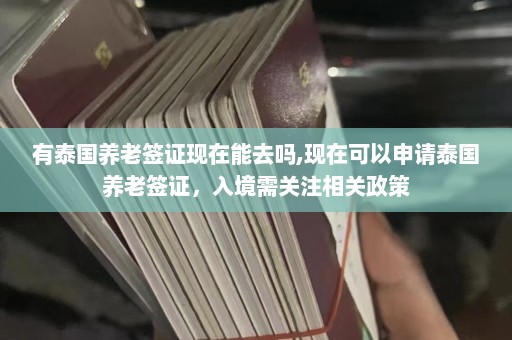 有泰国养老签证现在能去吗,现在可以申请泰国养老签证，入境需关注相关政策